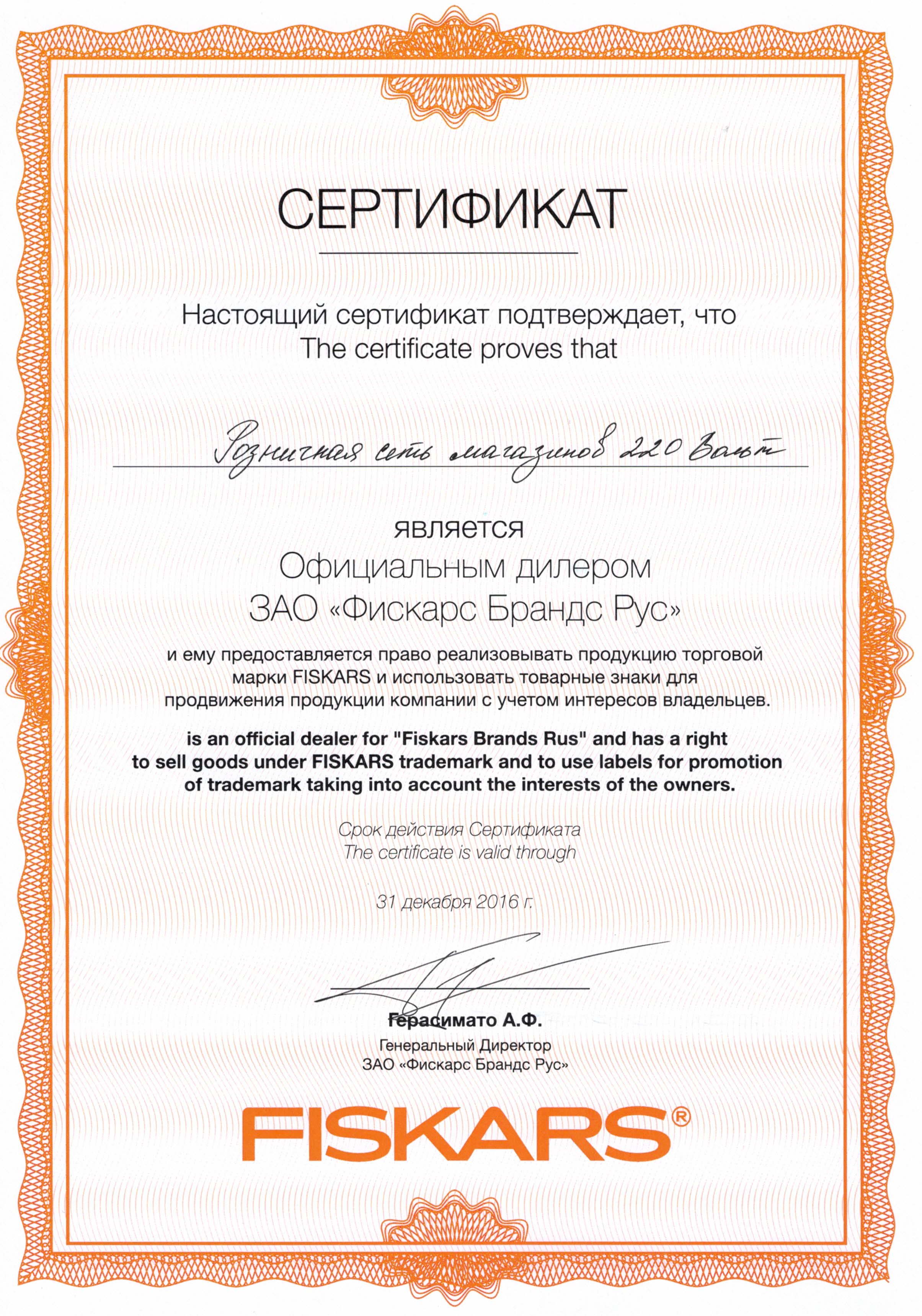 СЕРТИФИКАТ

Настоящий сертификат подтверждает, что
The certificate proves that

Розничная сеть магазинов 220 Вольт

является
Официальным дилером
ЗАО «Фискарс Брандс Рус»

и ему предоставляется право реализовывать продукцию торговой марки FISKARS и использовать товарные знаки для продвижения продукции компании с учетом интересов владельцев.

is an official dealer for "Fiskars Brands Rus" and has a right to sell goods under FISKARS trademark and to use labels for promotion of trademark taking into account the interests of the owners.

Срок действия Сертификата
The certificate is valid through

31 декабря 2016 г.

Герасимато А.Ф.
Генеральный Директор
ЗАО «Фискарс Брандс Рус»

FISKARS®